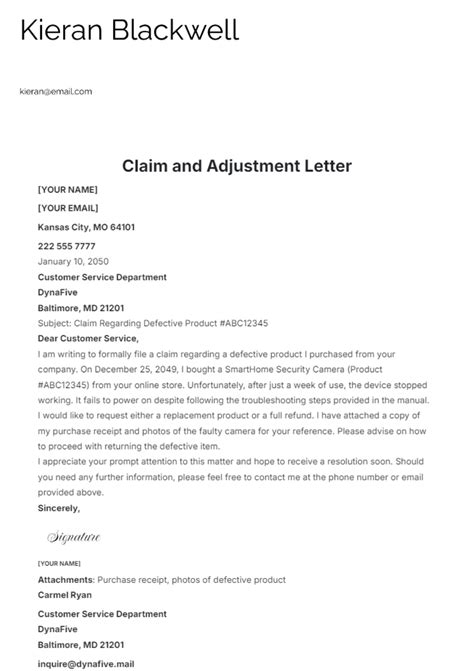 Kieran Blackwell

kieran@email.com

Claim and Adjustment Letter

[YOUR NAME]

[YOUR EMAIL]

Kansas City, MO 64101

222 555 7777

January 10, 2050

Customer Service Department

DynaFive

Baltimore, MD 21201

Subject: Claim Regarding Defective Product #ABC12345

Dear Customer Service,

I am writing to formally file a claim regarding a defective product I purchased from your company. On December 25, 2049, I bought a SmartHome Security Camera (Product #ABC12345) from your online store. Unfortunately, after just a week of use, the device stopped working. It fails to power on despite following the troubleshooting steps provided in the manual. I would like to request either a replacement product or a full refund. I have attached a copy of my purchase receipt and photos of the faulty camera for your reference. Please advise on how to proceed with returning the defective item.

I appreciate your prompt attention to this matter and hope to receive a resolution soon. Should you need any further information, please feel free to contact me at the phone number or email provided above.

Sincerely,

Signature

[YOUR NAME]

Attachments: Purchase receipt, photos of defective product

Carmel Ryan

Customer Service Department

DynaFive

Baltimore, MD 21201

inquire@dynafive.mail